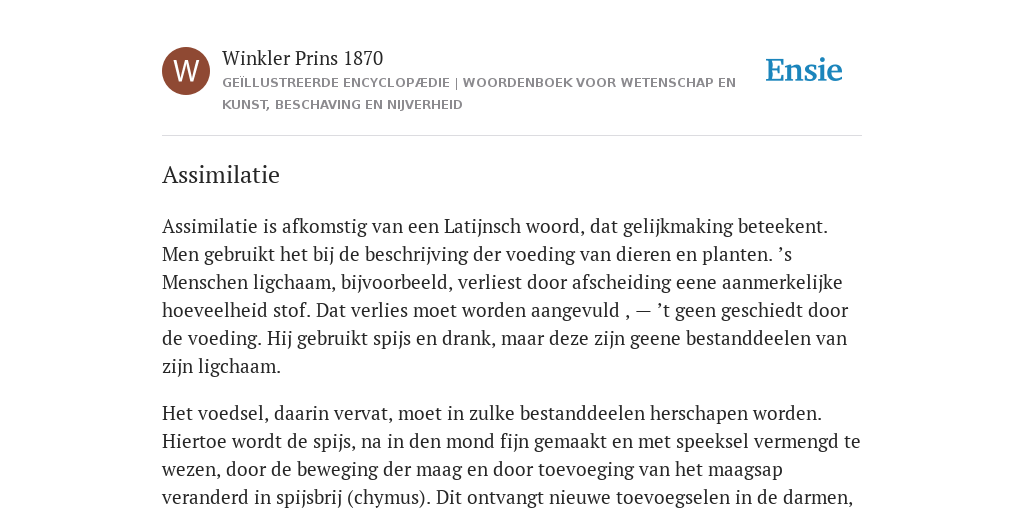 W

Winkler Prins 1870

GEÏLLUSTREERDE ENCYCLOPÆDIE | WOORDENBOEK VOOR WETENSCHAP EN KUNST, BESCHAVING EN NIJVERHEID

Ensie

Assimilatie

Assimilatie is afkomstig van een Latijnsch woord, dat gelijkmaking beteekent. Men gebruikt het bij de beschrijving der voeding van dieren en planten. ’s Menschen ligchaam, bijvoorbeeld, verliest door afscheiding eene aanmerkelijke hoeveelheid stof. Dat verlies moet worden aangevuld , — ’t geen geschiedt door de voeding. Hij gebruikt spijs en drank, maar deze zijn geene bestanddeelen van zijn ligchaam.

Het voedsel, daarin vervat, moet in zulke bestanddeelen herschapen worden. Hiertoe wordt de spijs, na in den mond fijn gemaakt en met speeksel vermengd te wezen, door de beweging der maag en door toevoeging van het maagsap veranderd in spijsbrij (chymus). Dit ontvangt nieuwe toevoegselen in de darmen,